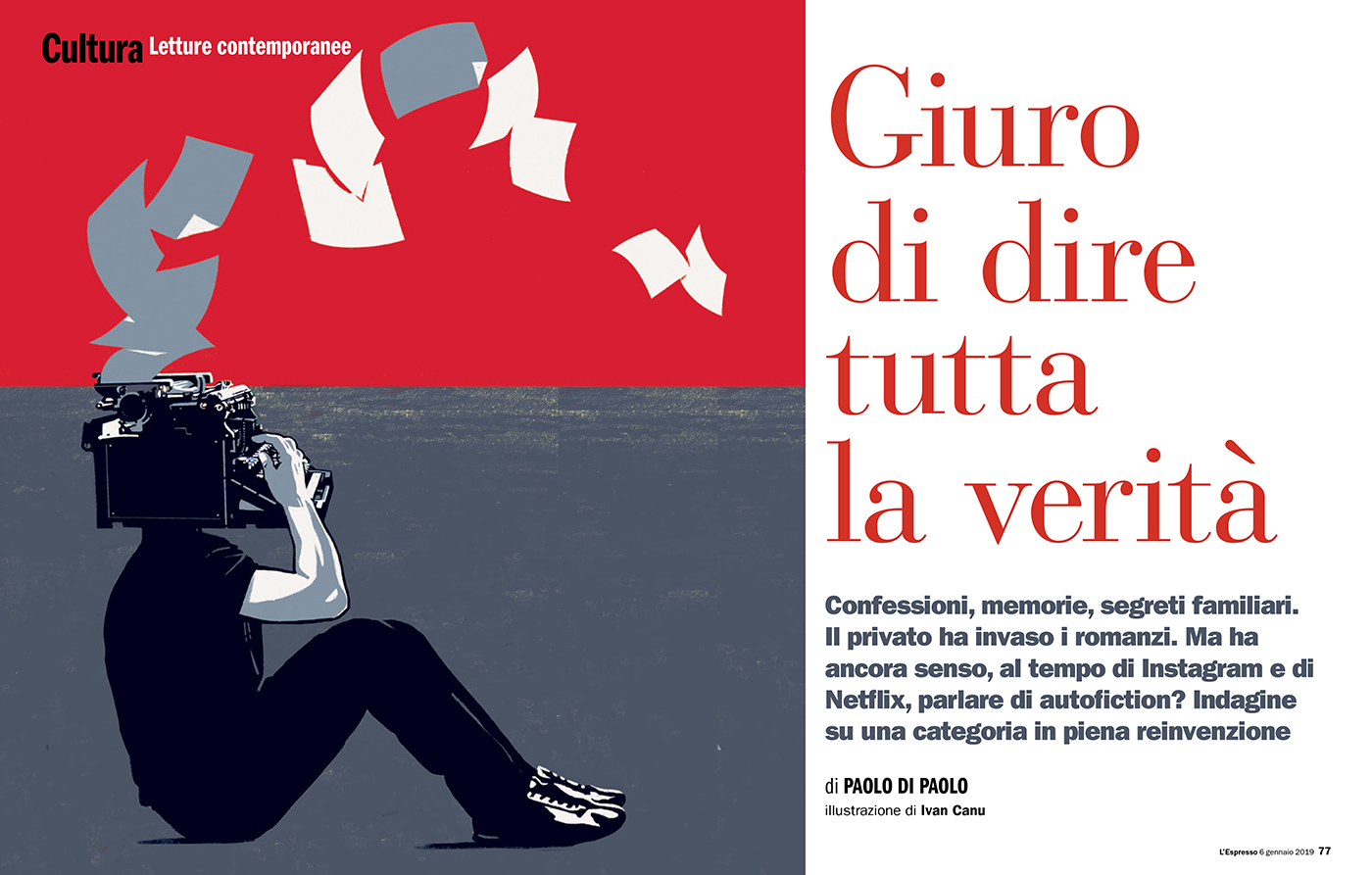 Cultura Letture contemporanee

Giuro di dire tutta la verità

Confessioni, memorie, segreti familiari. Il privato ha invaso i romanzi. Ma ha ancora senso, al tempo di Instagram e di Netflix, parlare di autofiction? Indagine su una categoria in piena reinvenzione

di PAOLO DI PAOLO
illustrazione di Ivan Canu

L'Espresso 6 gennaio 2019 77